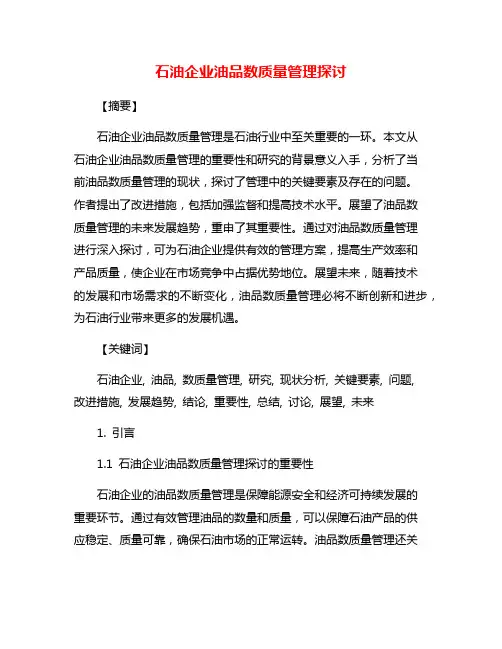 石油企业油品数质量管理探讨

【摘要】

石油企业油品数质量管理是石油行业中至关重要的一环。本文从石油企业油品数质量管理的重要性和研究的背景意义入手，分析了当前油品数质量管理的现状，探讨了管理中的关键要素及存在的问题。作者提出了改进措施，包括加强监督和提高技术水平。展望了油品数质量管理的未来发展趋势，重申了其重要性。通过对油品数质量管理进行深入探讨，可为石油企业提供有效的管理方案，提高生产效率和产品质量，使企业在市场竞争中占据优势地位。展望未来，随着技术的发展和市场需求的不断变化，油品数质量管理必将不断创新和进步，为石油行业带来更多的发展机遇。

【关键词】

石油企业, 油品, 数质量管理, 研究, 现状分析, 关键要素, 问题, 改进措施, 发展趋势, 结论, 重要性, 总结, 讨论, 展望, 未来

1. 引言

1.1 石油企业油品数质量管理探讨的重要性

石油企业的油品数质量管理是保障能源安全和经济可持续发展的重要环节。通过有效管理油品的数量和质量，可以保障石油产品的供应稳定、质量可靠，确保石油市场的正常运转。油品数质量管理还关